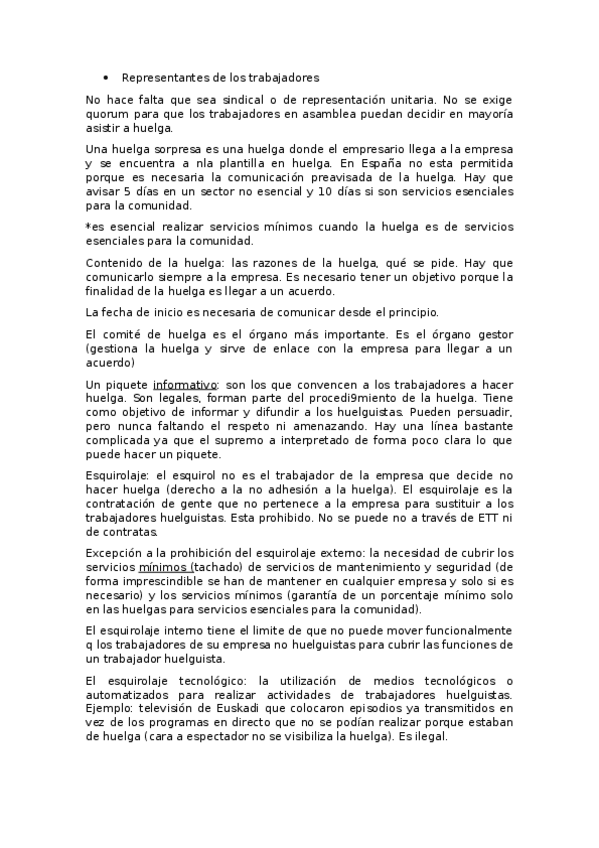 • Representantes de los trabajadores

No hace falta que sea sindical o de representación unitaria. No se exige quorum para que los trabajadores en asamblea puedan decidir en mayoría asistir a huelga.

Una huelga sorpresa es una huelga donde el empresario llega a la empresa y se encuentra a nla plantilla en huelga. En España no esta permitida porque es necesaria la comunicación preavisada de la huelga. Hay que avisar 5 días en un sector no esencial y 10 días si son servicios esenciales para la comunidad.

*es esencial realizar servicios mínimos cuando la huelga es de servicios esenciales para la comunidad.

Contenido de la huelga: las razones de la huelga, qué se pide. Hay que comunicarlo siempre a la empresa. Es necesario tener un objetivo porque la finalidad de la huelga es llegar a un acuerdo.

La fecha de inicio es necesaria de comunicar desde el principio.

El comité de huelga es el órgano más importante. Es el órgano gestor (gestiona la huelga y sirve de enlace con la empresa para llegar a un acuerdo)

Un piquete informativo: son los que convencen a los trabajadores a hacer huelga. Son legales, forman parte del procedi9miento de la huelga. Tiene como objetivo de informar y difundir a los huelguistas. Pueden persuadir, pero nunca faltando el respeto ni amenazando. Hay una línea bastante complicada ya que el supremo a interpretado de forma poco clara lo que puede hacer un piquete.

Esquirolaje: el esquirol no es el trabajador de la empresa que decide no hacer huelga (derecho a la no adhesión a la huelga). El esquirolaje es la contratación de gente que no pertenece a la empresa para sustituir a los trabajadores huelguistas. Esta prohibido. No se puede no a través de ETT ni de contratas.

Excepción a la prohibición del esquirolaje externo: la necesidad de cubrir los servicios mínimos (tachado) de servicios de mantenimiento y seguridad (de forma imprescindible se han de mantener en cualquier empresa y solo si es necesario) y los servicios mínimos (garantía de un porcentaje mínimo solo en las huelgas para servicios esenciales para la comunidad).

El esquirolaje interno tiene el limite de que no puede mover funcionalmente q los trabajadores de su empresa no huelguistas para cubrir las funciones de un trabajador huelguista.

El esquirolaje tecnológico: la utilización de medios tecnológicos o automatizados para realizar actividades de trabajadores huelguistas. Ejemplo: televisión de Euskadi que colocaron episodios ya transmitidos en vez de los programas en directo que no se podían realizar porque estaban de huelga (cara a espectador no se visibiliza la huelga). Es ilegal.